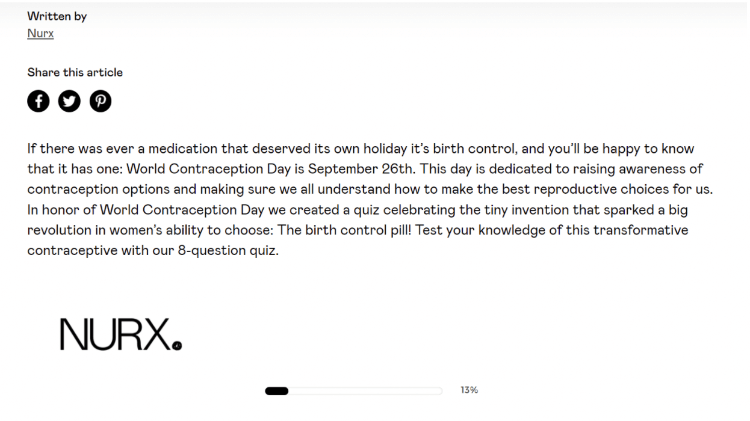 Written by
Nurx

Share this article

If there was ever a medication that deserved its own holiday it's birth control, and you'll be happy to know that it has one: World Contraception Day is September 26th. This day is dedicated to raising awareness of contraception options and making sure we all understand how to make the best reproductive choices for us. In honor of World Contraception Day we created a quiz celebrating the tiny invention that sparked a big revolution in women's ability to choose: The birth control pill! Test your knowledge of this transformative contraceptive with our 8-question quiz.

NURX.

13%